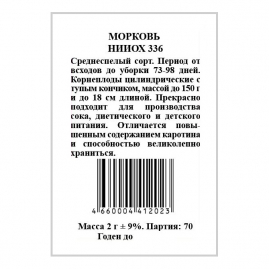 МОРКОВЬ
НИИОХ 336

Среднеспелый сорт. Период от всходов до уборки 73-98 дней. Корнеплоды цилиндрические с тупым кончиком, массой до 150 г и до 18 см длиной. Прекрасно подходит для производства сока, диетического и детского питания. Отличается повышенным содержанием каротина и способностью великолепно храниться.

4 660004 412023

Масса 2 г ± 9%. Партия: 70
Годен до